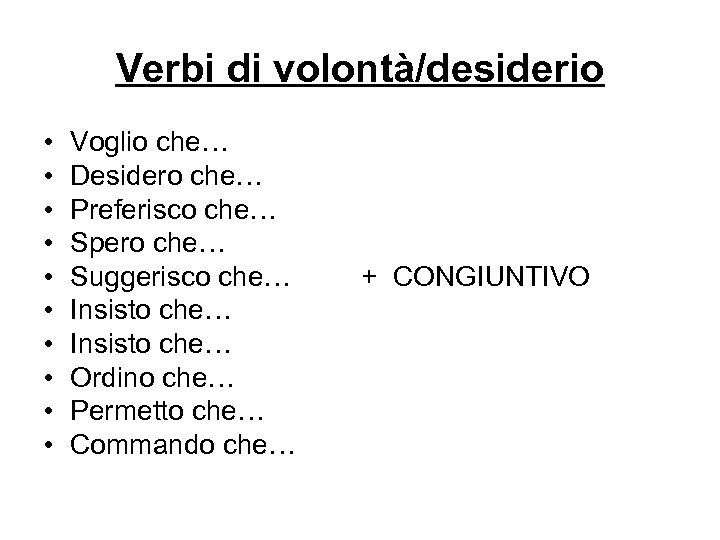 Verbi di volontà/desiderio

• Voglio che…
• Desidero che…
• Preferisco che…
• Spero che…
• Suggerisco che… + CONGIUNTIVO
• Insisto che…
• Insisto che…
• Ordino che…
• Permetto che…
• Commando che…